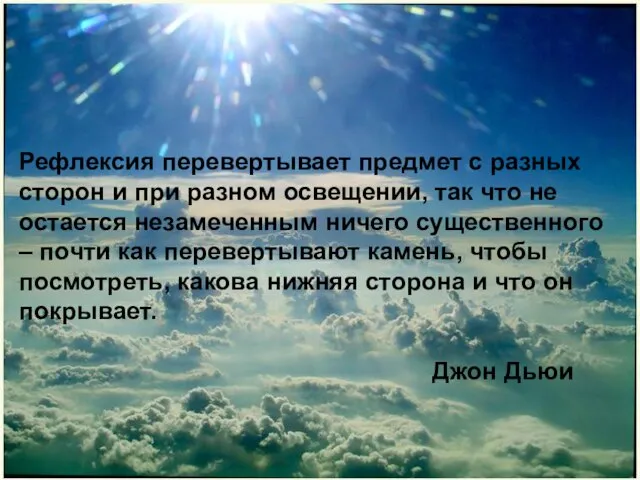 Рефлексия перевертывает предмет с разных сторон и при разном освещении, так что не остается незамеченным ничего существенного – почти как перевертывают камень, чтобы посмотреть, какова нижняя сторона и что он покрывает.

Джон Дьюи